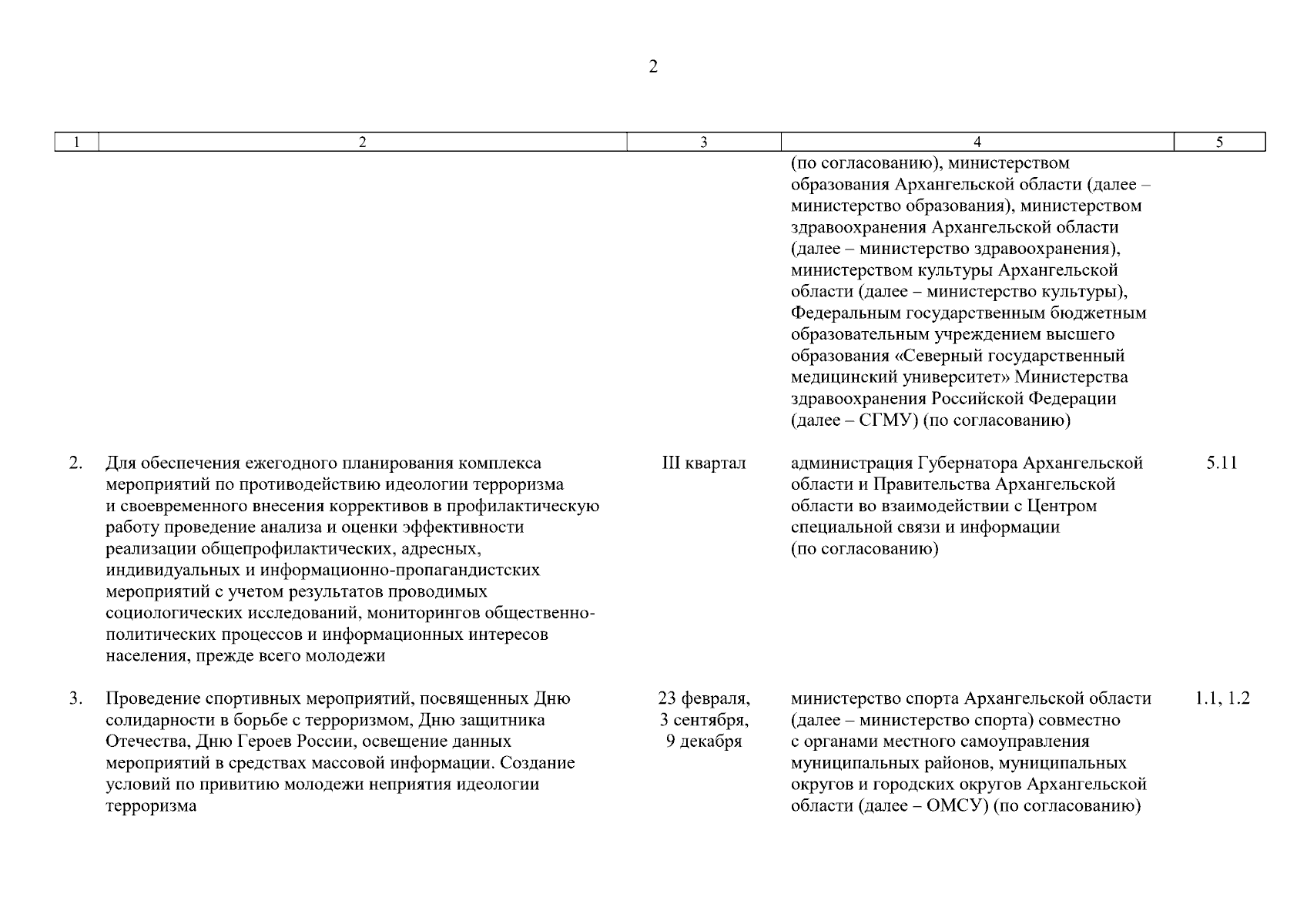 2

| 1 | 2 | 3 | 4 | 5 |
|---|---|---|---|---|
|  |  |  | (по согласованию), министерством образования Архангельской области (далее – министерство образования), министерством здравоохранения Архангельской области (далее – министерство здравоохранения), министерством культуры Архангельской области (далее – министерство культуры), Федеральным государственным бюджетным образовательным учреждением высшего образования «Северный государственный медицинский университет» Министерства здравоохранения Российской Федерации (далее – СГМУ) (по согласованию) |  |
| 2. | Для обеспечения ежегодного планирования комплекса мероприятий по противодействию идеологии терроризма и своевременного внесения коррективов в профилактическую работу проведение анализа и оценки эффективности реализации общепрофилактических, адресных, индивидуальных и информационно-пропагандистских мероприятий с учетом результатов проводимых социологических исследований, мониторингов общественно-политических процессов и информационных интересов населения, прежде всего молодежи | III квартал | администрация Губернатора Архангельской области и Правительства Архангельской области во взаимодействии с Центром специальной связи и информации (по согласованию) | 5.11 |
| 3. | Проведение спортивных мероприятий, посвященных Дню солидарности в борьбе с терроризмом, Дню защитника Отечества, Дню Героев России, освещение данных мероприятий в средствах массовой информации. Создание условий по привитию молодежи неприятия идеологии терроризма | 23 февраля, 3 сентября, 9 декабря | министерство спорта Архангельской области (далее – министерство спорта) совместно с органами местного самоуправления муниципальных районов, муниципальных округов и городских округов Архангельской области (далее – ОМСУ) (по согласованию) | 1.1, 1.2 |